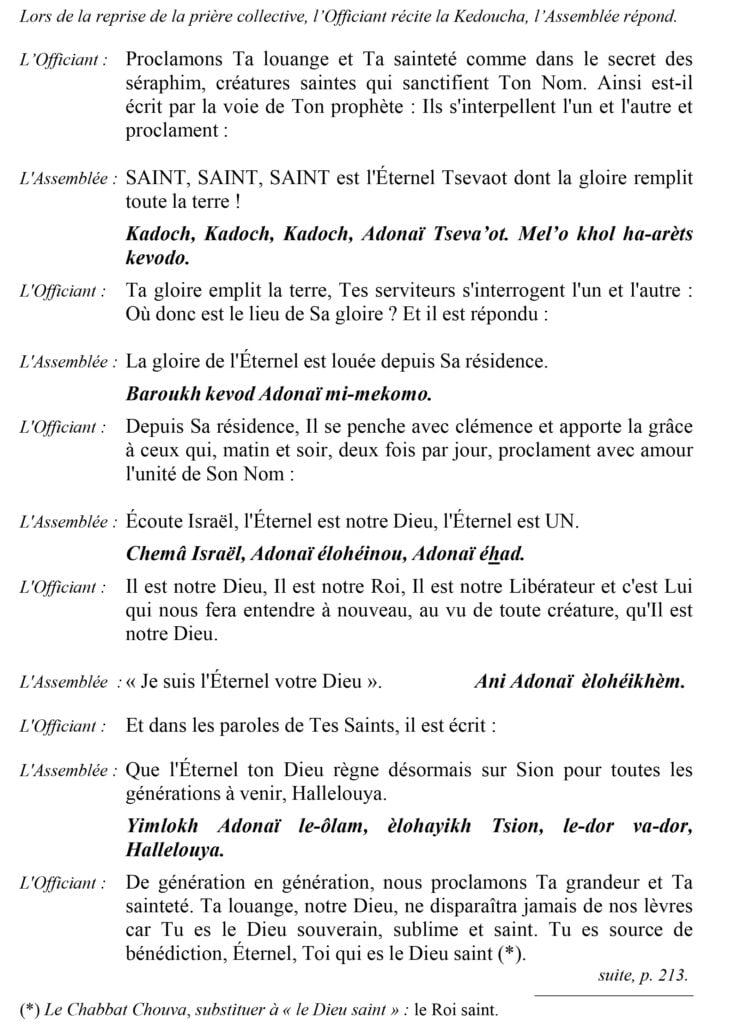 Lors de la reprise de la prière collective, l'Officiant récite la Kedoucha, l'Assemblée répond.

L'Officiant : Proclamons Ta louange et Ta sainteté comme dans le secret des séraphim, créatures saintes qui sanctifient Ton Nom. Ainsi est-il écrit par la voie de Ton prophète : Ils s'interpellent l'un et l'autre et proclament :

L'Assemblée : SAINT, SAINT, SAINT est l'Éternel Tsevaot dont la gloire remplit toute la terre !

Kadoch, Kadoch, Kadoch, Adonaï Tseva'ot. Mel'o khol ha-arèts kevodo.

L'Officiant : Ta gloire emplit la terre, Tes serviteurs s'interrogent l'un et l'autre : Où donc est le lieu de Sa gloire ? Et il est répondu :

L'Assemblée : La gloire de l'Éternel est louée depuis Sa résidence.

Baroukh kevod Adonaï mi-mekomo.

L'Officiant : Depuis Sa résidence, Il se penche avec clémence et apporte la grâce à ceux qui, matin et soir, deux fois par jour, proclament avec amour l'unité de Son Nom :

L'Assemblée : Écoute Israël, l'Éternel est notre Dieu, l'Éternel est UN.

Chemâ Israël, Adonaï élohéinou, Adonaï éhad.

L'Officiant : Il est notre Dieu, Il est notre Roi, Il est notre Libérateur et c'est Lui qui nous fera entendre à nouveau, au vu de toute créature, qu'Il est notre Dieu.

L'Assemblée : « Je suis l'Éternel votre Dieu ». Ani Adonaï èlohéikhèm.

L'Officiant : Et dans les paroles de Tes Saints, il est écrit :

L'Assemblée : Que l'Éternel ton Dieu règne désormais sur Sion pour toutes les générations à venir, Hallelouya.

Yimlokh Adonaï le-ôlam, èlohayikh Tsion, le-dor va-dor, Hallelouya.

L'Officiant : De génération en génération, nous proclamons Ta grandeur et Ta sainteté. Ta louange, notre Dieu, ne disparaîtra jamais de nos lèvres car Tu es le Dieu souverain, sublime et saint. Tu es source de bénédiction, Éternel, Toi qui es le Dieu saint (*).

suite, p. 213.

(*) Le Chabbat Chouva, substituer à « le Dieu saint » : le Roi saint.